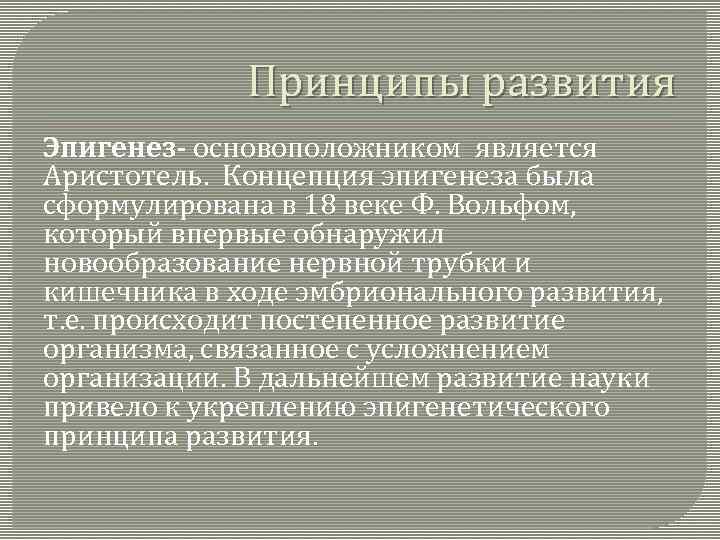 Принципы развития

Эпигенез- основоположником является Аристотель. Концепция эпигенеза была сформулирована в 18 веке Ф. Вольфом, который впервые обнаружил новообразование нервной трубки и кишечника в ходе эмбрионального развития, т.е. происходит постепенное развитие организма, связанное с усложнением организации. В дальнейшем развитие науки привело к укреплению эпигенетического принципа развития.